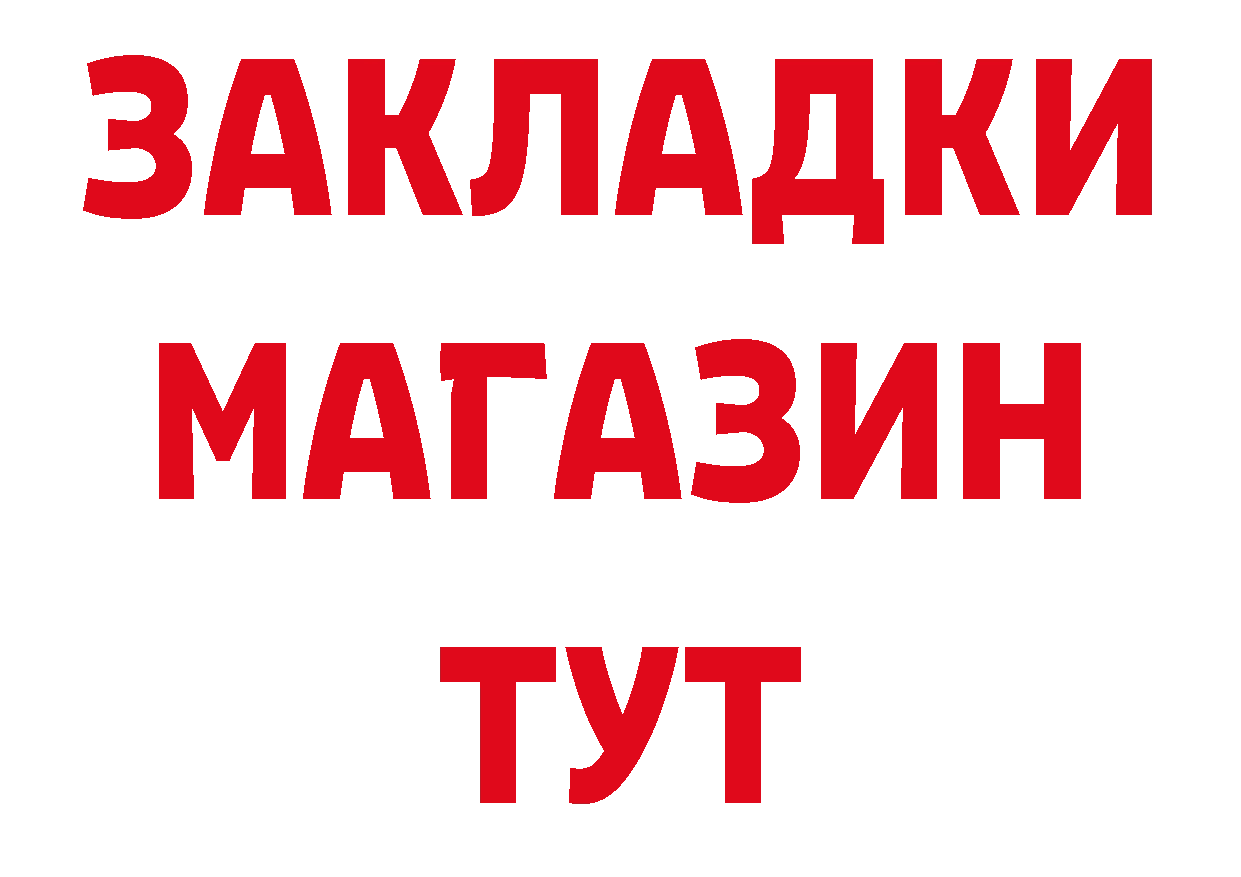 ЗАКЛАДКИ
МАГАЗИН
ТУТ